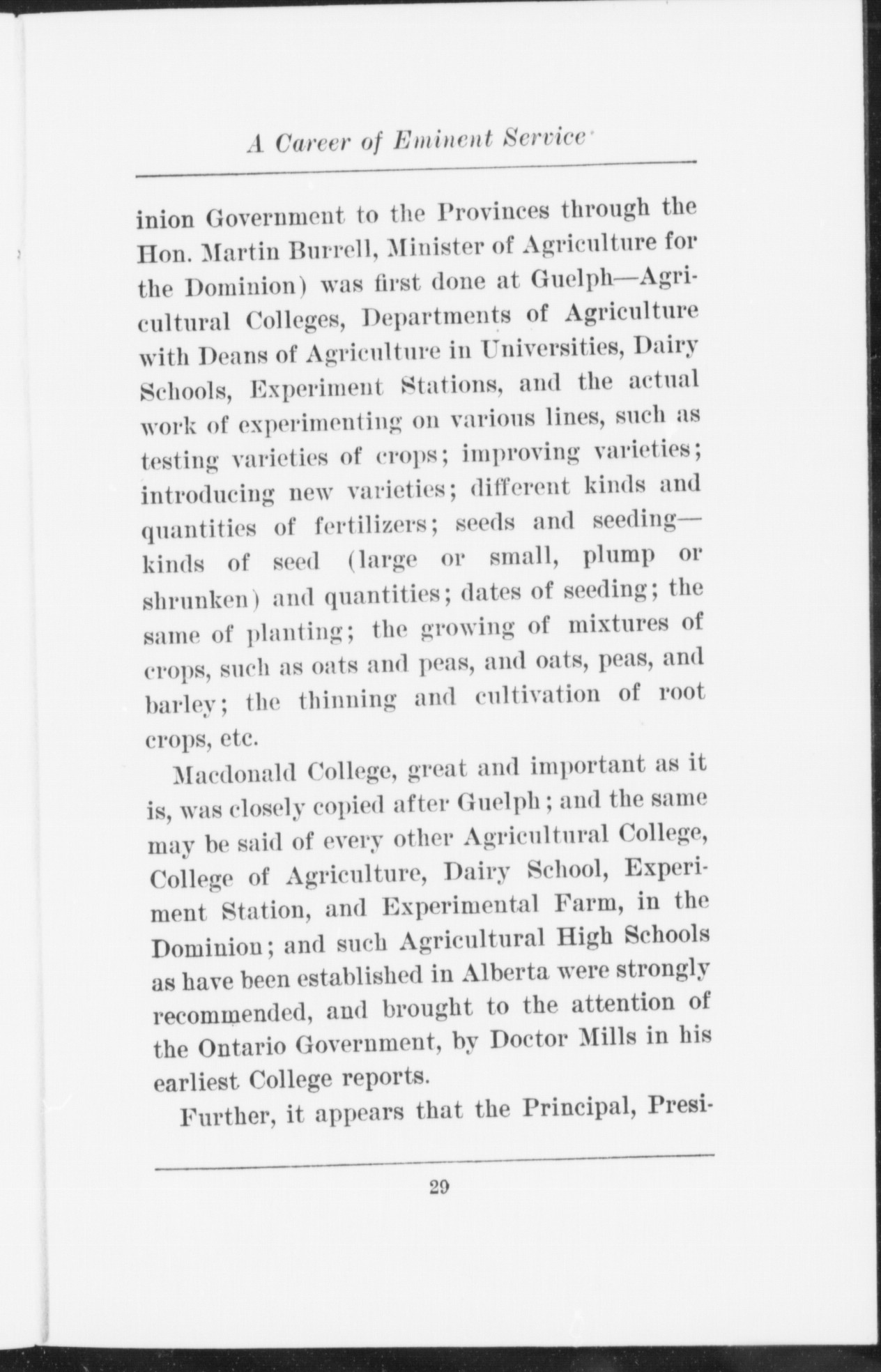 A Career of Eminent Service

inion Government to the Provinces through the Hon. Martin Burrell, Minister of Agriculture for the Dominion) was first done at Guelph—Agricultural Colleges, Departments of Agriculture with Deans of Agriculture in Universities, Dairy Schools, Experiment Stations, and the actual work of experimenting on various lines, such as testing varieties of crops; improving varieties; introducing new varieties; different kinds and quantities of fertilizers; seeds and seeding—kinds of seed (large or small, plump or shrunken) and quantities; dates of seeding; the same of planting; the growing of mixtures of crops, such as oats and peas, and oats, peas, and barley; the thinning and cultivation of root crops, etc.

Macdonald College, great and important as it is, was closely copied after Guelph; and the same may be said of every other Agricultural College, College of Agriculture, Dairy School, Experiment Station, and Experimental Farm, in the Dominion; and such Agricultural High Schools as have been established in Alberta were strongly recommended, and brought to the attention of the Ontario Government, by Doctor Mills in his earliest College reports.

Further, it appears that the Principal, Presi-

29